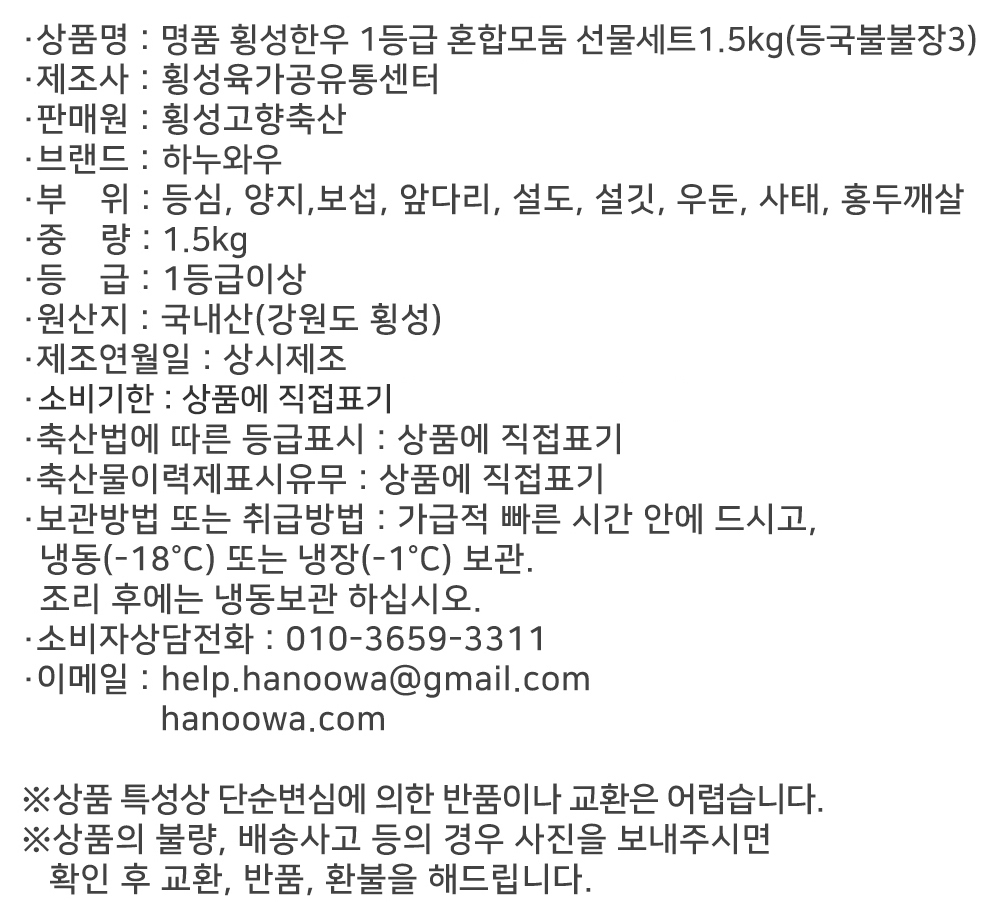 ·상품명 : 명품 횡성한우 1등급 혼합모둠 선물세트1.5kg(등국불불장3)
·제조사 : 횡성육가공유통센터
·판매원 : 횡성고향축산
·브랜드 : 하누와우
·부 위 : 등심, 양지,보섭, 앞다리, 설도, 설깃, 우둔, 사태, 홍두깨살
·중 량 : 1.5kg
·등 급 : 1등급이상
·원산지 : 국내산(강원도 횡성)
·제조연월일 : 상시제조
·소비기한 : 상품에 직접표기
·축산법에 따른 등급표시 : 상품에 직접표기
·축산물이력제표시유무 : 상품에 직접표기
·보관방법 또는 취급방법 : 가급적 빠른 시간 안에 드시고, 냉동(-18°C) 또는 냉장(-1°C) 보관.
조리 후에는 냉동보관 하십시오.
·소비자상담전화 : 010-3659-3311
·이메일 : help.hanoowa@gmail.com
hanoowa.com

※상품 특성상 단순변심에 의한 반품이나 교환은 어렵습니다.
※상품의 불량, 배송사고 등의 경우 사진을 보내주시면 확인 후 교환, 반품, 환불을 해드립니다.